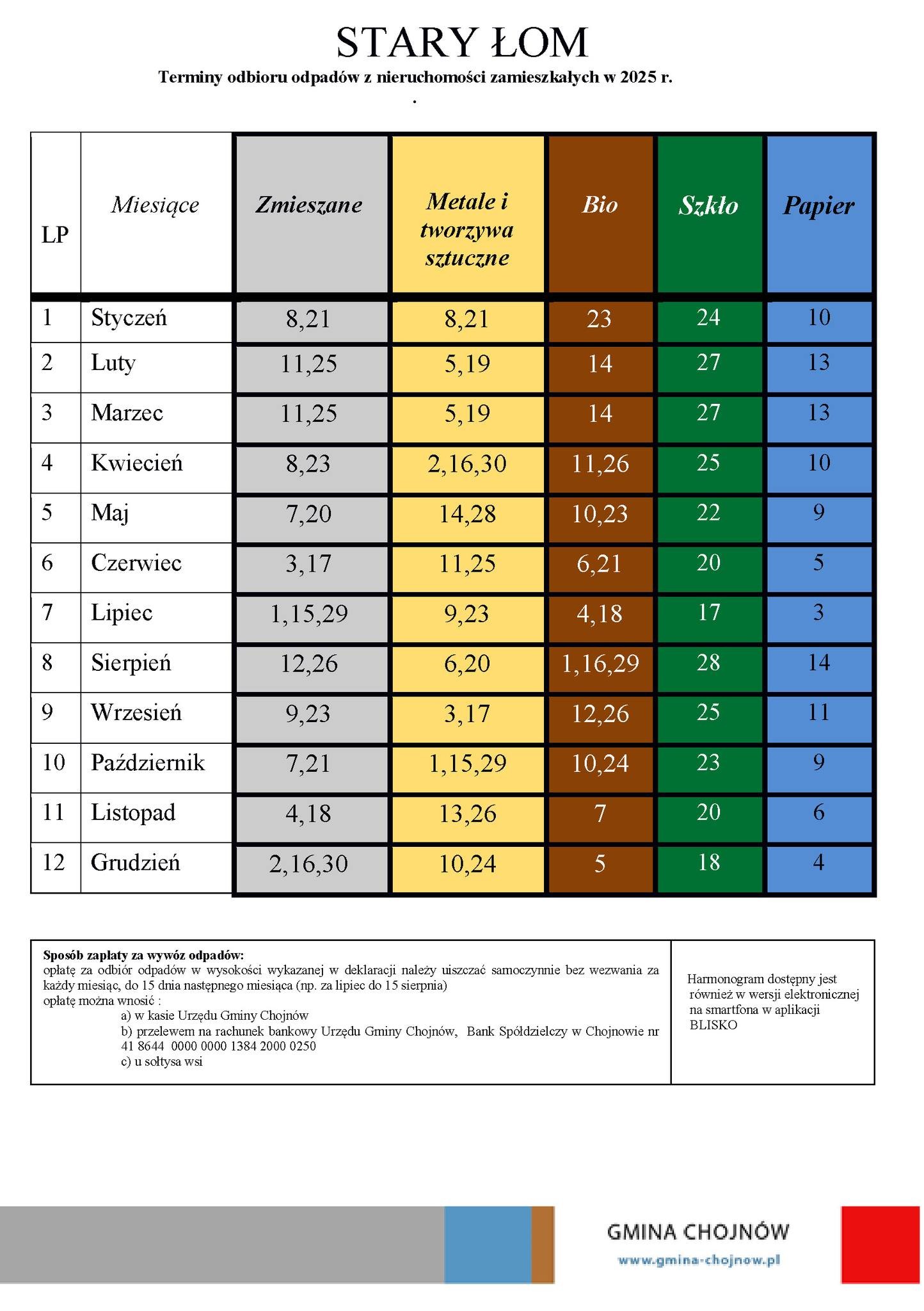 STARY ŁOM

Terminy odbioru odpadów z nieruchomości zamieszkałych w 2025 r.

.

| LP | Miesiące | Zmieszane | Metale i tworzywa sztuczne | Bio | Szkło | Papier |
|---|---|---|---|---|---|---|
| 1 | Styczeń | 8,21 | 8,21 | 23 | 24 | 10 |
| 2 | Luty | 11,25 | 5,19 | 14 | 27 | 13 |
| 3 | Marzec | 11,25 | 5,19 | 14 | 27 | 13 |
| 4 | Kwiecień | 8,23 | 2,16,30 | 11,26 | 25 | 10 |
| 5 | Maj | 7,20 | 14,28 | 10,23 | 22 | 9 |
| 6 | Czerwiec | 3,17 | 11,25 | 6,21 | 20 | 5 |
| 7 | Lipiec | 1,15,29 | 9,23 | 4,18 | 17 | 3 |
| 8 | Sierpień | 12,26 | 6,20 | 1,16,29 | 28 | 14 |
| 9 | Wrzesień | 9,23 | 3,17 | 12,26 | 25 | 11 |
| 10 | Październik | 7,21 | 1,15,29 | 10,24 | 23 | 9 |
| 11 | Listopad | 4,18 | 13,26 | 7 | 20 | 6 |
| 12 | Grudzień | 2,16,30 | 10,24 | 5 | 18 | 4 |

Sposób zapłaty za wywóz odpadów:
opłatę za odbiór odpadów w wysokości wykazanej w deklaracji należy uiszczać samoczynnie bez wezwania za każdy miesiąc, do 15 dnia następnego miesiąca (np. za lipiec do 15 sierpnia)
opłatę można wnosić :
a) w kasie Urzędu Gminy Chojnów
b) przelewem na rachunek bankowy Urzędu Gminy Chojnów, Bank Spółdzielczy w Chojnowie nr 41 8644 0000 0000 1384 2000 0250
c) u sołtysa wsi

Harmonogram dostępny jest również w wersji elektronicznej na smartfona w aplikacji BLISKO

GMINA CHOJNÓW
www.gmina-chojnow.pl